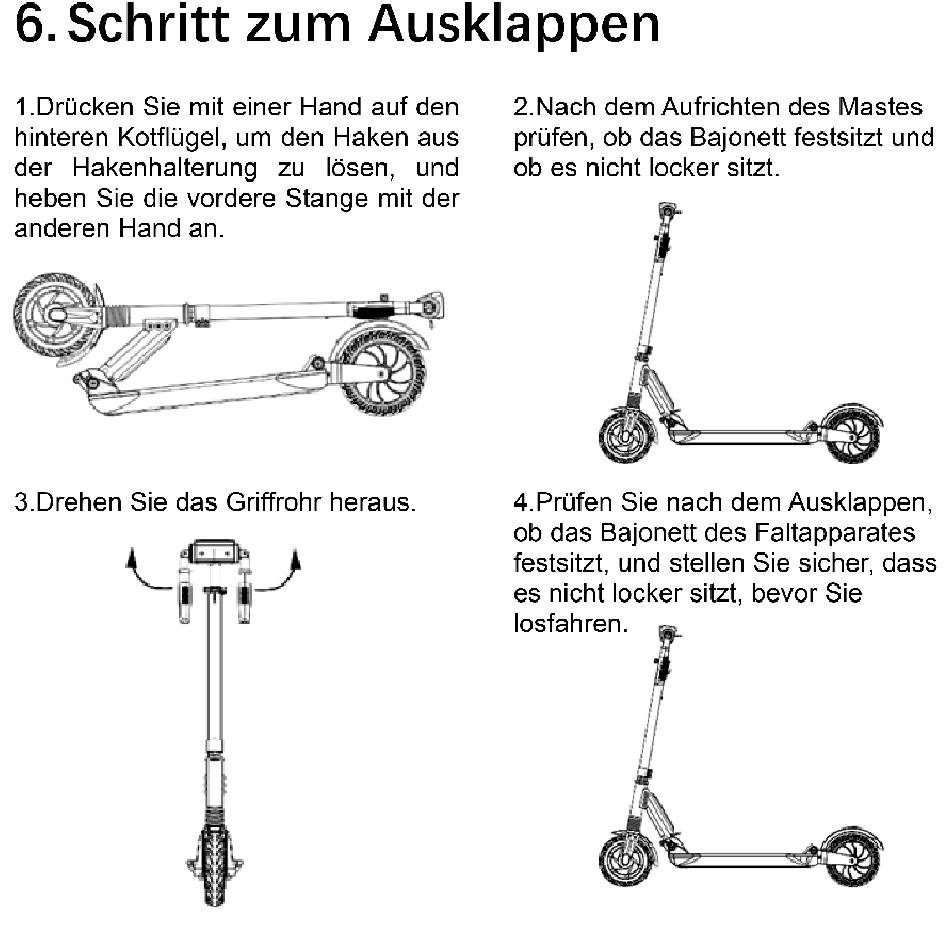 6. Schritt zum Ausklappen

1.Drücken Sie mit einer Hand auf den hinteren Kotflügel, um den Haken aus der Hakenhalterung zu lösen, und heben Sie die vordere Stange mit der anderen Hand an.

2.Nach dem Aufrichten des Mastes prüfen, ob das Bajonett festsitzt und ob es nicht locker sitzt.

3.Drehen Sie das Griffrohr heraus.

4.Prüfen Sie nach dem Ausklappen, ob das Bajonett des Faltapparates festsitzt, und stellen Sie sicher, dass es nicht locker sitzt, bevor Sie losfahren.